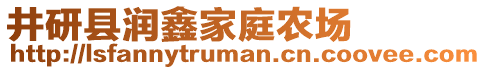 井研县润鑫家庭农场
http://lsfannytruman.cn.coovee.com